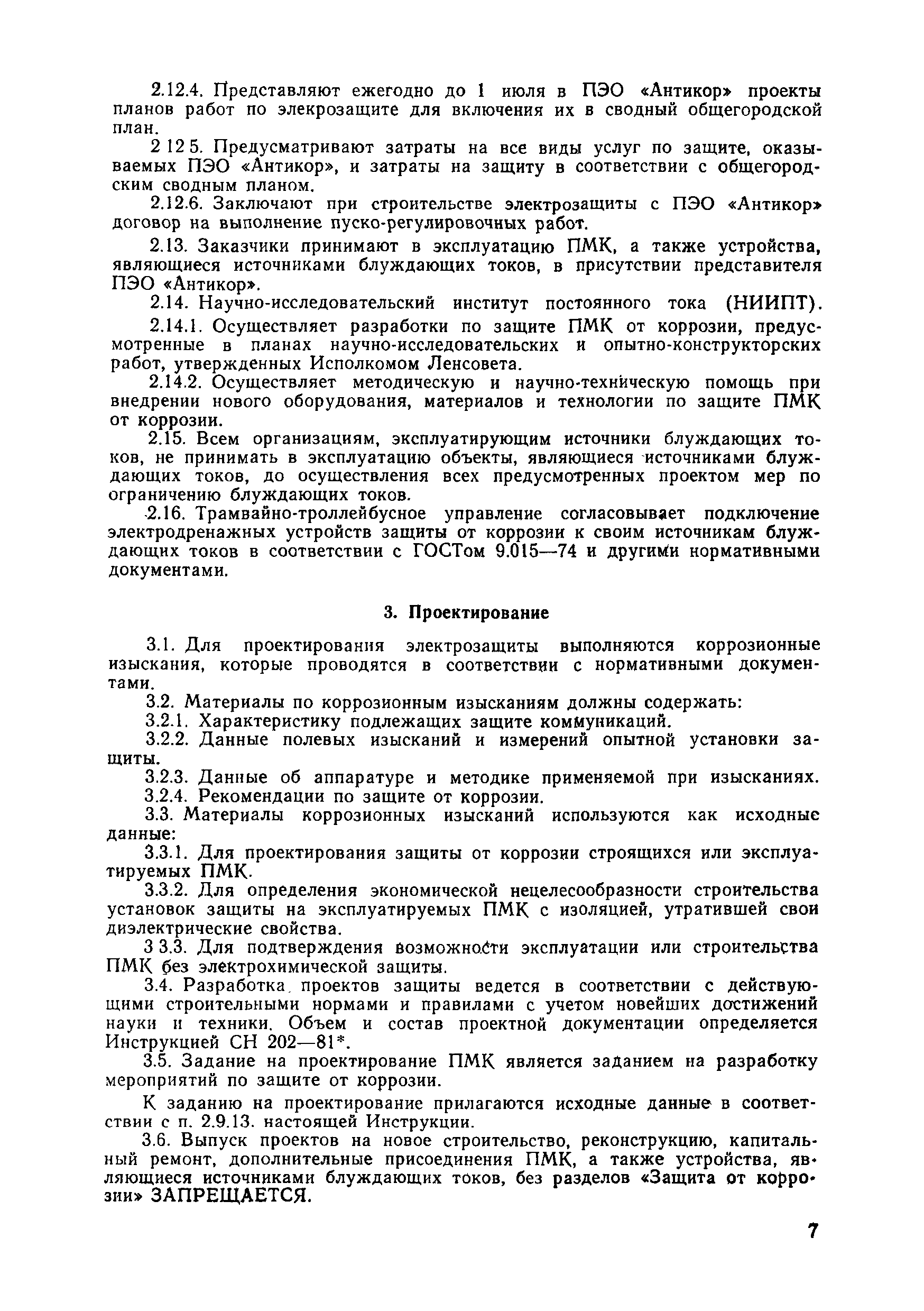 2.12.4. Представляют ежегодно до 1 июля в ПЭО «Антикор» проекты планов работ по элекрозащите для включения их в сводный общегородской план.

2 12 5. Предусматривают затраты на все виды услуг по защите, оказываемых ПЭО «Антикор», и затраты на защиту в соответствии с общегородским сводным планом.

2.12.6. Заключают при строительстве электрозащиты с ПЭО «Антикор» договор на выполнение пуско-регулировочных работ.

2.13. Заказчики принимают в эксплуатацию ПМК, а также устройства, являющиеся источниками блуждающих токов, в присутствии представителя ПЭО «Антикор».

2.14. Научно-исследовательский институт постоянного тока (НИИПТ).

2.14.1. Осуществляет разработки по защите ПМК от коррозии, предусмотренные в планах научно-исследовательских и опытно-конструкторских работ, утвержденных Исполкомом Ленсовета.

2.14.2. Осуществляет методическую и научно-техническую помощь при внедрении нового оборудования, материалов и технологии по защите ПМК от коррозии.

2.15. Всем организациям, эксплуатирующим источники блуждающих токов, не принимать в эксплуатацию объекты, являющиеся источниками блуждающих токов, до осуществления всех предусмотренных проектом мер по ограничению блуждающих токов.

2.16. Трамвайно-троллейбусное управление согласовывает подключение электродренажных устройств защиты от коррозии к своим источникам блуждающих токов в соответствии с ГОСТом 9.015—74 и другими нормативными документами.

3. Проектирование

3.1. Для проектирования электрозащиты выполняются коррозионные изыскания, которые проводятся в соответствии с нормативными документами.

3.2. Материалы по коррозионным изысканиям должны содержать:

3.2.1. Характеристику подлежащих защите коммуникаций.

3.2.2. Данные полевых изысканий и измерений опытной установки защиты.

3.2.3. Данные об аппаратуре и методике применяемой при изысканиях.

3.2.4. Рекомендации по защите от коррозии.

3.3. Материалы коррозионных изысканий используются как исходные данные:

3.3.1. Для проектирования защиты от коррозии строящихся или эксплуатируемых ПМК.

3.3.2. Для определения экономической нецелесообразности строительства установок защиты на эксплуатируемых ПМК с изоляцией, утратившей свои диэлектрические свойства.

3 3.3. Для подтверждения возможности эксплуатации или строительства ПМК без электрохимической защиты.

3.4. Разработка проектов защиты ведется в соответствии с действующими строительными нормами и правилами с учетом новейших достижений науки и техники. Объем и состав проектной документации определяется Инструкцией СН 202—81*.

3.5. Задание на проектирование ПМК является заданием на разработку мероприятий по защите от коррозии.

К заданию на проектирование прилагаются исходные данные в соответствии с п. 2.9.13. настоящей Инструкции.

3.6. Выпуск проектов на новое строительство, реконструкцию, капитальный ремонт, дополнительные присоединения ПМК, а также устройства, являющиеся источниками блуждающих токов, без разделов «Защита от коррозии» ЗАПРЕЩАЕТСЯ.

7